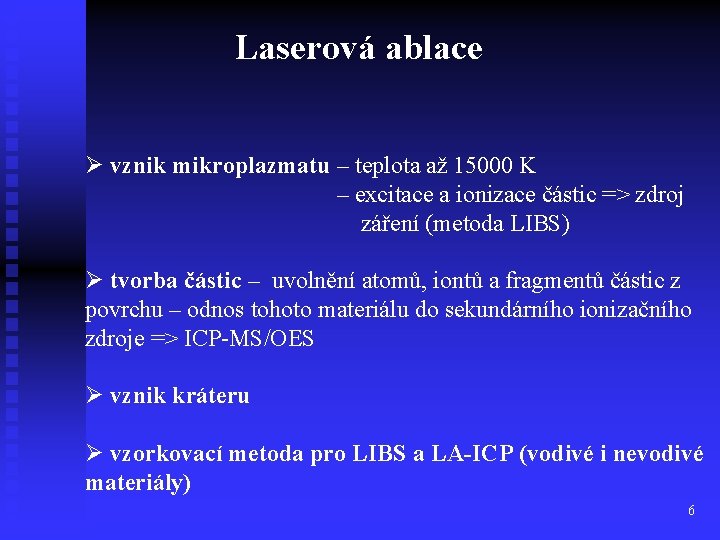 Laserová ablace

➢ vznik mikroplazmatu – teplota až 15000 K
– excitace a ionizace částic => zdroj záření (metoda LIBS)

➢ tvorba částic – uvolnění atomů, iontů a fragmentů částic z povrchu – odnos tohoto materiálu do sekundárního ionizačního zdroje => ICP-MS/OES

➢ vznik kráteru

➢ vzorkovací metoda pro LIBS a LA-ICP (vodivé i nevodivé materiály)

6